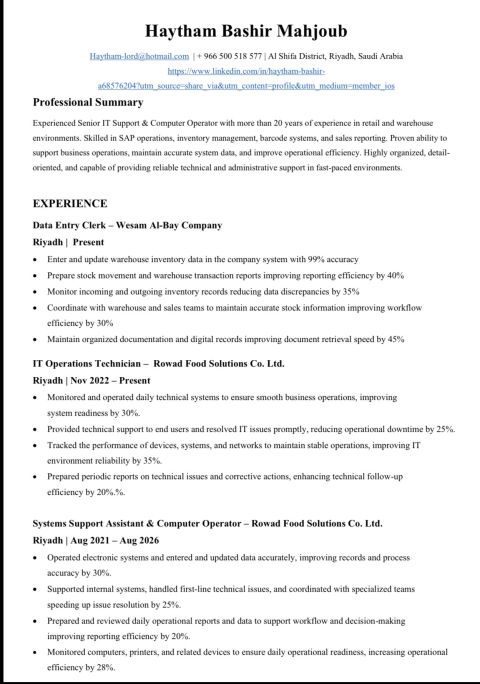 Haytham Bashir Mahjoub

Haytham-lord@hotmail.com | + 966 500 518 577 | Al Shifa District, Riyadh, Saudi Arabia
https://www.linkedin.com/in/haytham-bashir-a68576204?utm_source=share_via&utm_content=profile&utm_medium=member_ios

Professional Summary

Experienced Senior IT Support & Computer Operator with more than 20 years of experience in retail and warehouse environments. Skilled in SAP operations, inventory management, barcode systems, and sales reporting. Proven ability to support business operations, maintain accurate system data, and improve operational efficiency. Highly organized, detail-oriented, and capable of providing reliable technical and administrative support in fast-paced environments.

EXPERIENCE

Data Entry Clerk – Wesam Al-Bay Company
Riyadh | Present

• Enter and update warehouse inventory data in the company system with 99% accuracy
• Prepare stock movement and warehouse transaction reports improving reporting efficiency by 40%
• Monitor incoming and outgoing inventory records reducing data discrepancies by 35%
• Coordinate with warehouse and sales teams to maintain accurate stock information improving workflow efficiency by 30%
• Maintain organized documentation and digital records improving document retrieval speed by 45%

IT Operations Technician – Rowad Food Solutions Co. Ltd.
Riyadh | Nov 2022 – Present

• Monitored and operated daily technical systems to ensure smooth business operations, improving system readiness by 30%.
• Provided technical support to end users and resolved IT issues promptly, reducing operational downtime by 25%.
• Tracked the performance of devices, systems, and networks to maintain stable operations, improving IT environment reliability by 35%.
• Prepared periodic reports on technical issues and corrective actions, enhancing technical follow-up efficiency by 20%.%.

Systems Support Assistant & Computer Operator – Rowad Food Solutions Co. Ltd.
Riyadh | Aug 2021 – Aug 2026

• Operated electronic systems and entered and updated data accurately, improving records and process accuracy by 30%.
• Supported internal systems, handled first-line technical issues, and coordinated with specialized teams speeding up issue resolution by 25%.
• Prepared and reviewed daily operational reports and data to support workflow and decision-making improving reporting efficiency by 20%.
• Monitored computers, printers, and related devices to ensure daily operational readiness, increasing operational efficiency by 28%.